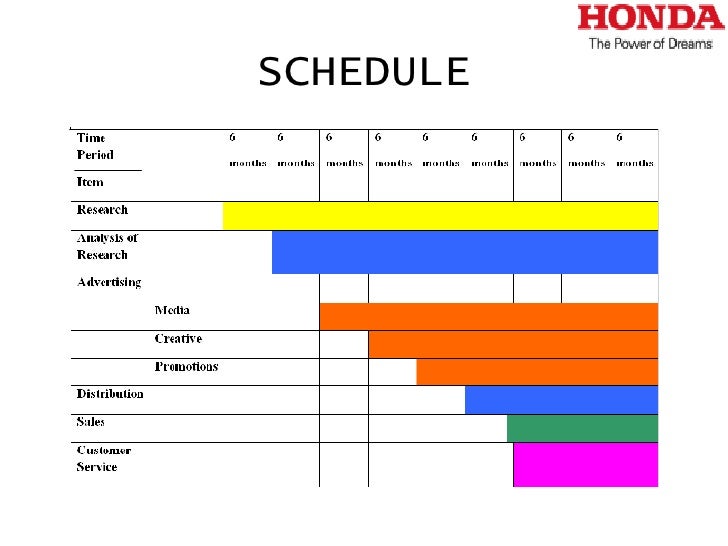 HONDA
The Power of Dreams

SCHEDULE

| Time Period / Item | 6 months | 6 months | 6 months | 6 months | 6 months | 6 months | 6 months | 6 months | 6 months |
|---|---|---|---|---|---|---|---|---|---|
| Research | | | | | | | | | |
| Analysis of Research | | | | | | | | | |
| Advertising | | | | | | | | | |
| Media | | | | | | | | | |
| Creative | | | | | | | | | |
| Promotions | | | | | | | | | |
| Distribution | | | | | | | | | |
| Sales | | | | | | | | | |
| Customer Service | | | | | | | | | |